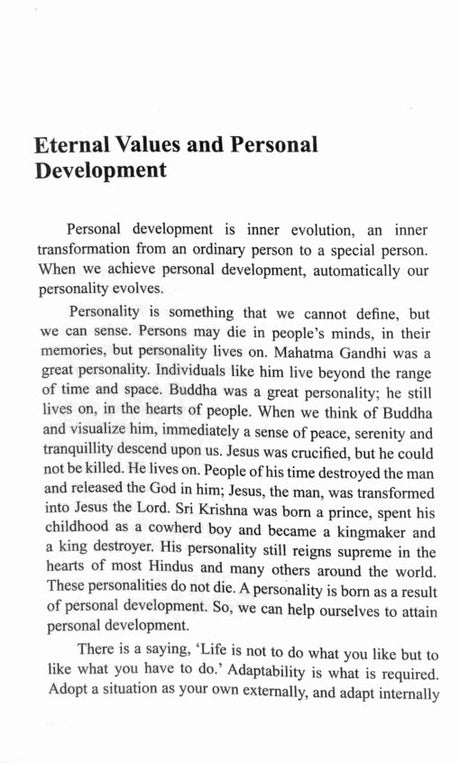 Eternal Values and Personal Development

Personal development is inner evolution, an inner transformation from an ordinary person to a special person. When we achieve personal development, automatically our personality evolves.

Personality is something that we cannot define, but we can sense. Persons may die in people's minds, in their memories, but personality lives on. Mahatma Gandhi was a great personality. Individuals like him live beyond the range of time and space. Buddha was a great personality; he still lives on, in the hearts of people. When we think of Buddha and visualize him, immediately a sense of peace, serenity and tranquillity descend upon us. Jesus was crucified, but he could not be killed. He lives on. People of his time destroyed the man and released the God in him; Jesus, the man, was transformed into Jesus the Lord. Sri Krishna was born a prince, spent his childhood as a cowherd boy and became a kingmaker and a king destroyer. His personality still reigns supreme in the hearts of most Hindus and many others around the world. These personalities do not die. A personality is born as a result of personal development. So, we can help ourselves to attain personal development.

There is a saying, 'Life is not to do what you like but to like what you have to do.' Adaptability is what is required. Adopt a situation as your own externally, and adapt internally